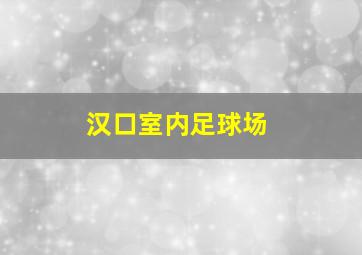 汉口室内足球场